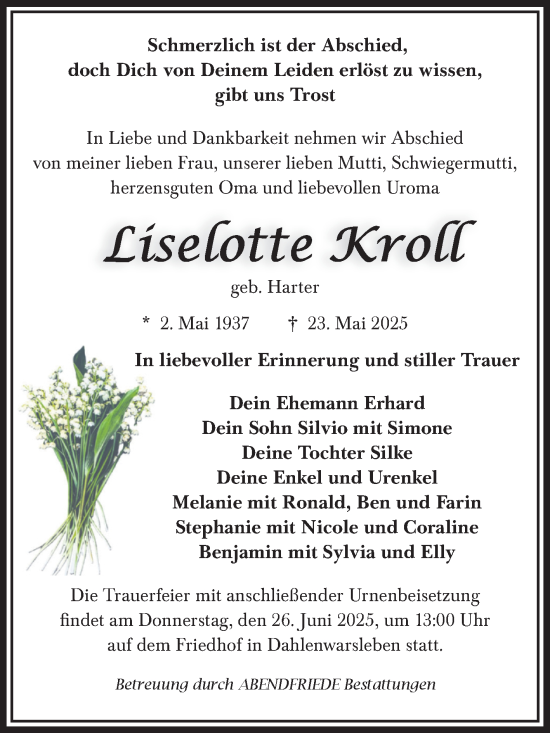 Schmerzlich ist der Abschied,
doch Dich von Deinem Leiden erlöst zu wissen,
gibt uns Trost

In Liebe und Dankbarkeit nehmen wir Abschied
von meiner lieben Frau, unserer lieben Mutti, Schwiegermutti,
herzensguten Oma und liebevollen Uroma

Liselotte Kroll

geb. Harter

* 2. Mai 1937 † 23. Mai 2025

In liebevoller Erinnerung und stiller Trauer

Dein Ehemann Erhard
Dein Sohn Silvio mit Simone
Deine Tochter Silke
Deine Enkel und Urenkel
Melanie mit Ronald, Ben und Farin
Stephanie mit Nicole und Coraline
Benjamin mit Sylvia und Elly

Die Trauerfeier mit anschließender Urnenbeisetzung
findet am Donnerstag, den 26. Juni 2025, um 13:00 Uhr
auf dem Friedhof in Dahlenwarsleben statt.

Betreuung durch ABENDFRIEDE Bestattungen